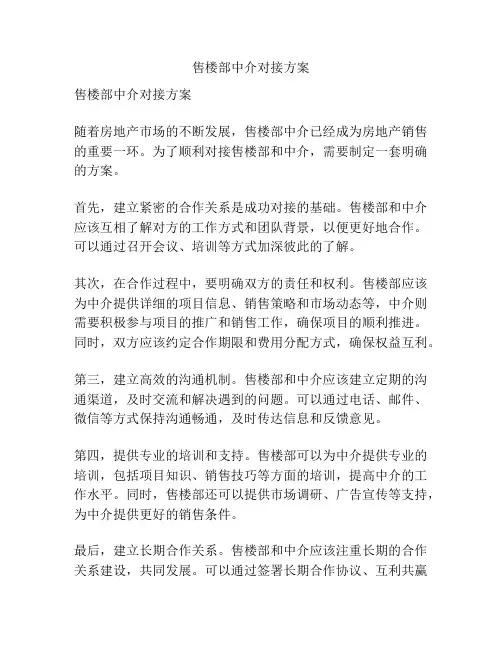 售楼部中介对接方案

售楼部中介对接方案

随着房地产市场的不断发展，售楼部中介已经成为房地产销售的重要一环。为了顺利对接售楼部和中介，需要制定一套明确的方案。

首先，建立紧密的合作关系是成功对接的基础。售楼部和中介应该互相了解对方的工作方式和团队背景，以便更好地合作。可以通过召开会议、培训等方式加深彼此的了解。

其次，在合作过程中，要明确双方的责任和权利。售楼部应该为中介提供详细的项目信息、销售策略和市场动态等，中介则需要积极参与项目的推广和销售工作，确保项目的顺利推进。同时，双方应该约定合作期限和费用分配方式，确保权益互利。

第三，建立高效的沟通机制。售楼部和中介应该建立定期的沟通渠道，及时交流和解决遇到的问题。可以通过电话、邮件、微信等方式保持沟通畅通，及时传达信息和反馈意见。

第四，提供专业的培训和支持。售楼部可以为中介提供专业的培训，包括项目知识、销售技巧等方面的培训，提高中介的工作水平。同时，售楼部还可以提供市场调研、广告宣传等支持，为中介提供更好的销售条件。

最后，建立长期合作关系。售楼部和中介应该注重长期的合作关系建设，共同发展。可以通过签署长期合作协议、互利共赢